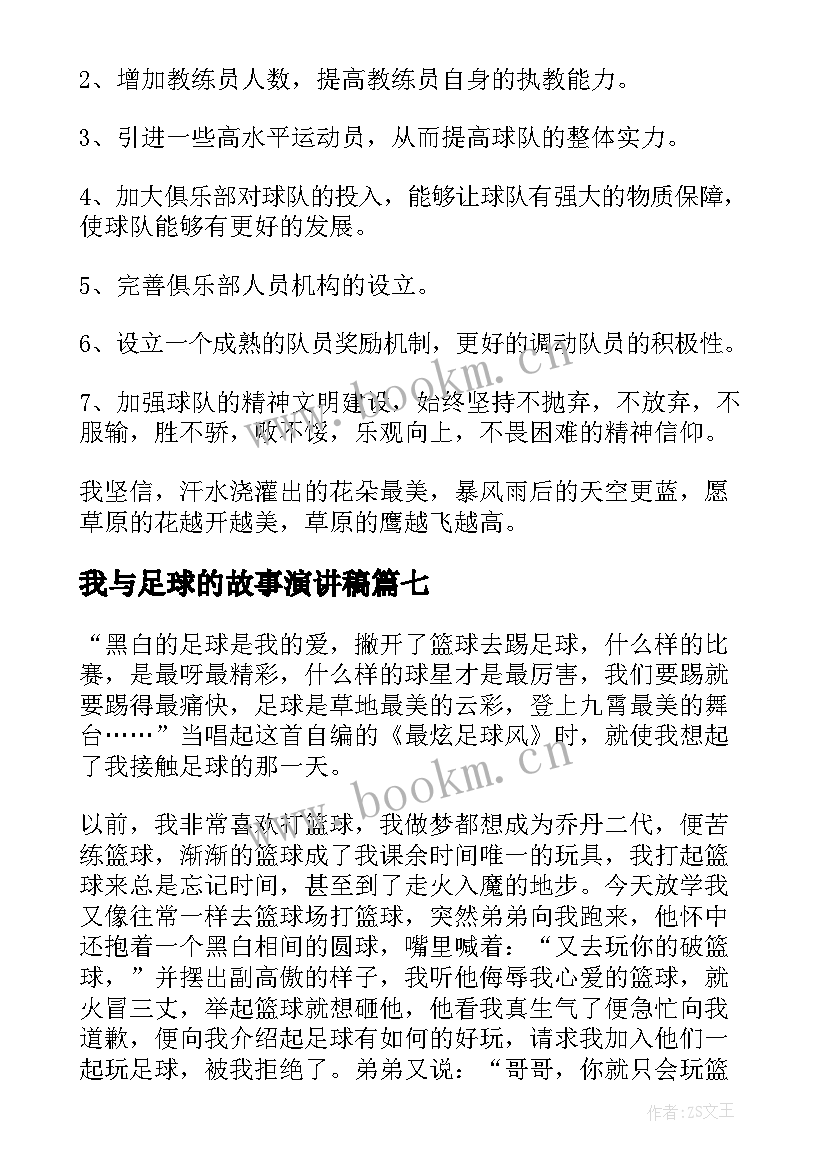 2、增加教练员人数，提高教练员自身的执教能力。

3、引进一些高水平运动员，从而提高球队的整体实力。

4、加大俱乐部对球队的投入，能够让球队有强大的物质保障，使球队能够有更好的发展。

5、完善俱乐部人员机构的设立。

6、设立一个成熟的队员奖励机制，更好的调动队员的积极性。

7、加强球队的精神文明建设，始终坚持不抛弃，不放弃，不服输，胜不骄，败不馁，乐观向上，不畏困难的精神信仰。

我坚信，汗水浇灌出的花朵最美，暴风雨后的天空更蓝，愿草原的花越开越美，草原的鹰越飞越高。

我与足球的故事演讲稿篇七

“黑白的足球是我的爱，撇开了篮球去踢足球，什么样的比赛，是最呀最精彩，什么样的球星才是最厉害，我们要踢就要踢得最痛快，足球是草地最美的云彩，登上九霄最美的舞台……”当唱起这首自编的《最炫足球风》时，就使我想起了我接触足球的那一天。

以前，我非常喜欢打篮球，我做梦都想成为乔丹二代，便苦练篮球，渐渐的篮球成了我课余时间唯一的玩具，我打起篮球来总是忘记时间，甚至到了走火入魔的地步。今天放学我又像往常一样去篮球场打篮球，突然弟弟向我跑来，他怀中还抱着一个黑白相间的圆球，嘴里喊着：“又去玩你的破篮球，”并摆出副高傲的样子，我听他侮辱我心爱的篮球，就火冒三丈，举起篮球就想砸他，他看我真生气了便急忙向我道歉，便向我介绍起足球有如何的好玩，请求我加入他们一起玩足球，被我拒绝了。弟弟又说：“哥哥，你就只会玩篮

www.bookm.cn

www.bookm.cn

作者：ZS文王